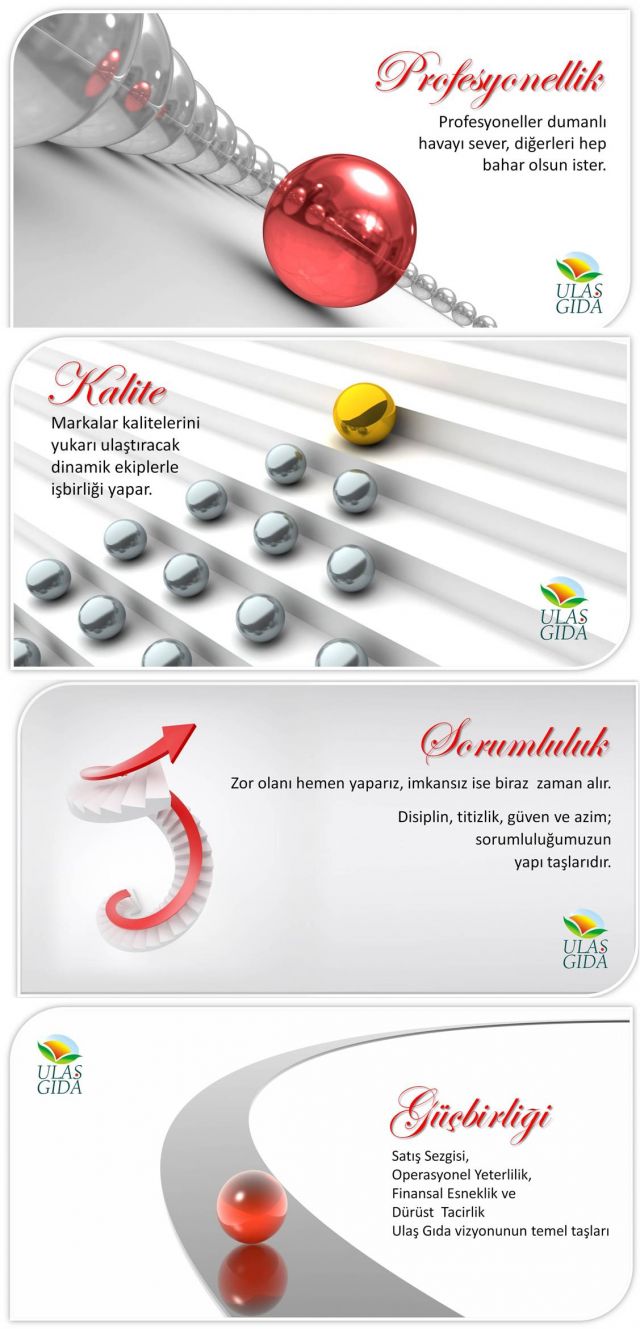 Profesyonellik

Profesyoneller dumanlı havayı sever, diğerleri hep bahar olsun ister.

ULAŞ
GIDA

Kalite

Markalar kalitelerini yukarı ulaştıracak dinamik ekiplerle işbirliği yapar.

ULAŞ
GIDA

Sorumluluk

Zor olanı hemen yaparız, imkansız ise biraz zaman alır.

Disiplin, titizlik, güven ve azim; sorumluluğumuzun yapı taşlarıdır.

ULAŞ
GIDA

ULAŞ
GIDA

Güçbirliği

Satış Sezgisi,
Operasyonel Yeterlilik,
Finansal Esneklik ve
Dürüst Tacirlik
Ulaş Gıda vizyonunun temel taşları